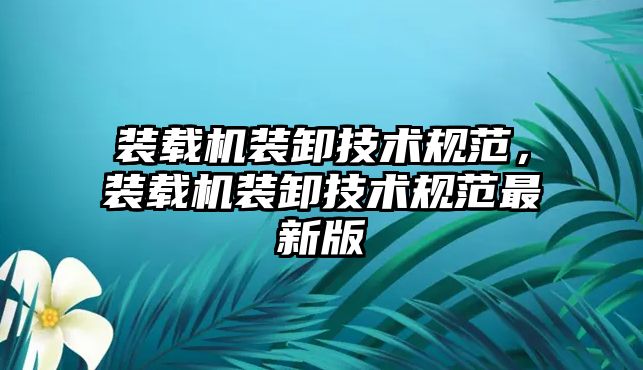 装载机装卸技术规范，装载机装卸技术规范最新版